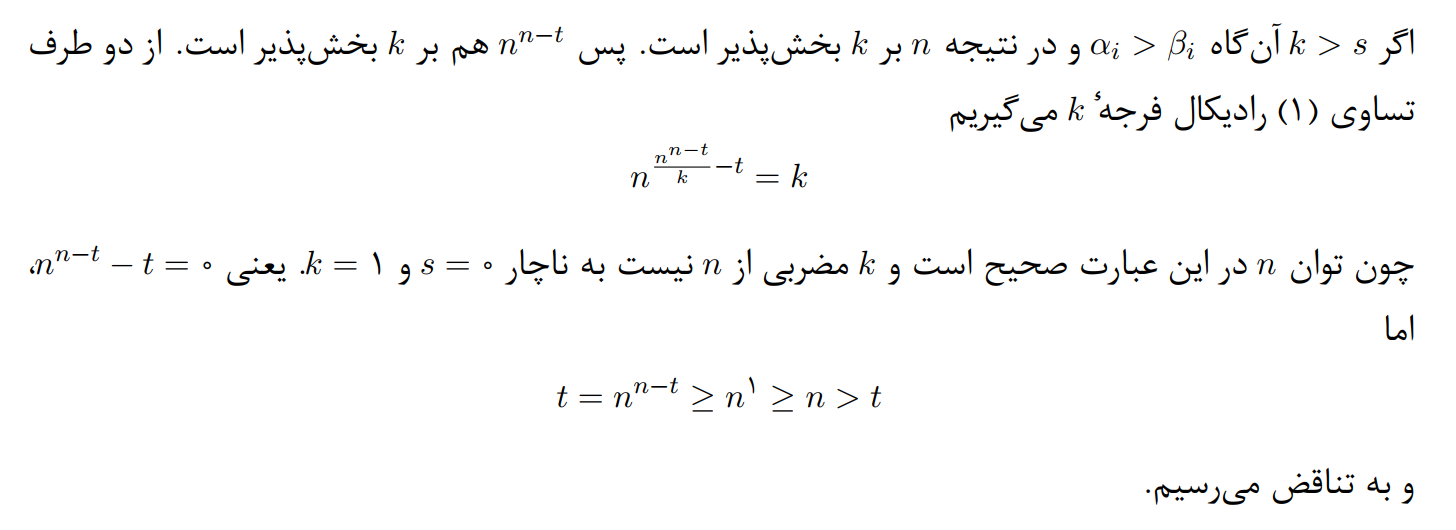 اگر $k > s$ آن‌گاه $\alpha_i > \beta_i$ و در نتیجه $n$ بر $k$ بخش‌پذیر است. پس $n^{n-t}$ هم بر $k$ بخش‌پذیر است. از دو طرف تساوی (۱) رادیکال فرجهٔ $k$ می‌گیریم

$n^{\frac{n^{n-t}}{k}-t} = k$

چون توان $n$ در این عبارت صحیح است و $k$ مضربی از $n$ نیست به ناچار $s = ۰$ و $k = ۱$. یعنی $n^{n-t} - t = ۰$، اما

$t = n^{n-t} \geq n^{۱} \geq n > t$

و به تناقض می‌رسیم.